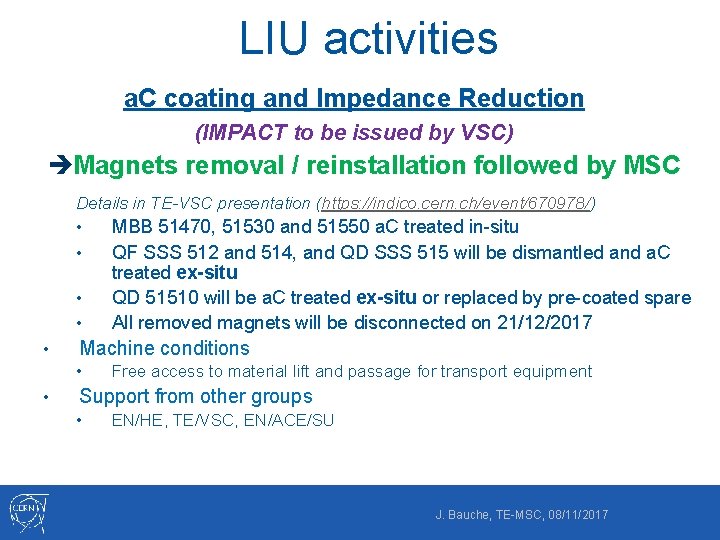 LIU activities

aC coating and Impedance Reduction

(IMPACT to be issued by VSC)

➔Magnets removal / reinstallation followed by MSC

Details in TE-VSC presentation (https://indico.cern.ch/event/670978/)

• MBB 51470, 51530 and 51550 aC treated in-situ
• QF SSS 512 and 514, and QD SSS 515 will be dismantled and aC treated ex-situ
• QD 51510 will be aC treated ex-situ or replaced by pre-coated spare
• All removed magnets will be disconnected on 21/12/2017

• Machine conditions
• Free access to material lift and passage for transport equipment

• Support from other groups
• EN/HE, TE/VSC, EN/ACE/SU

CERN

J. Bauche, TE-MSC, 08/11/2017